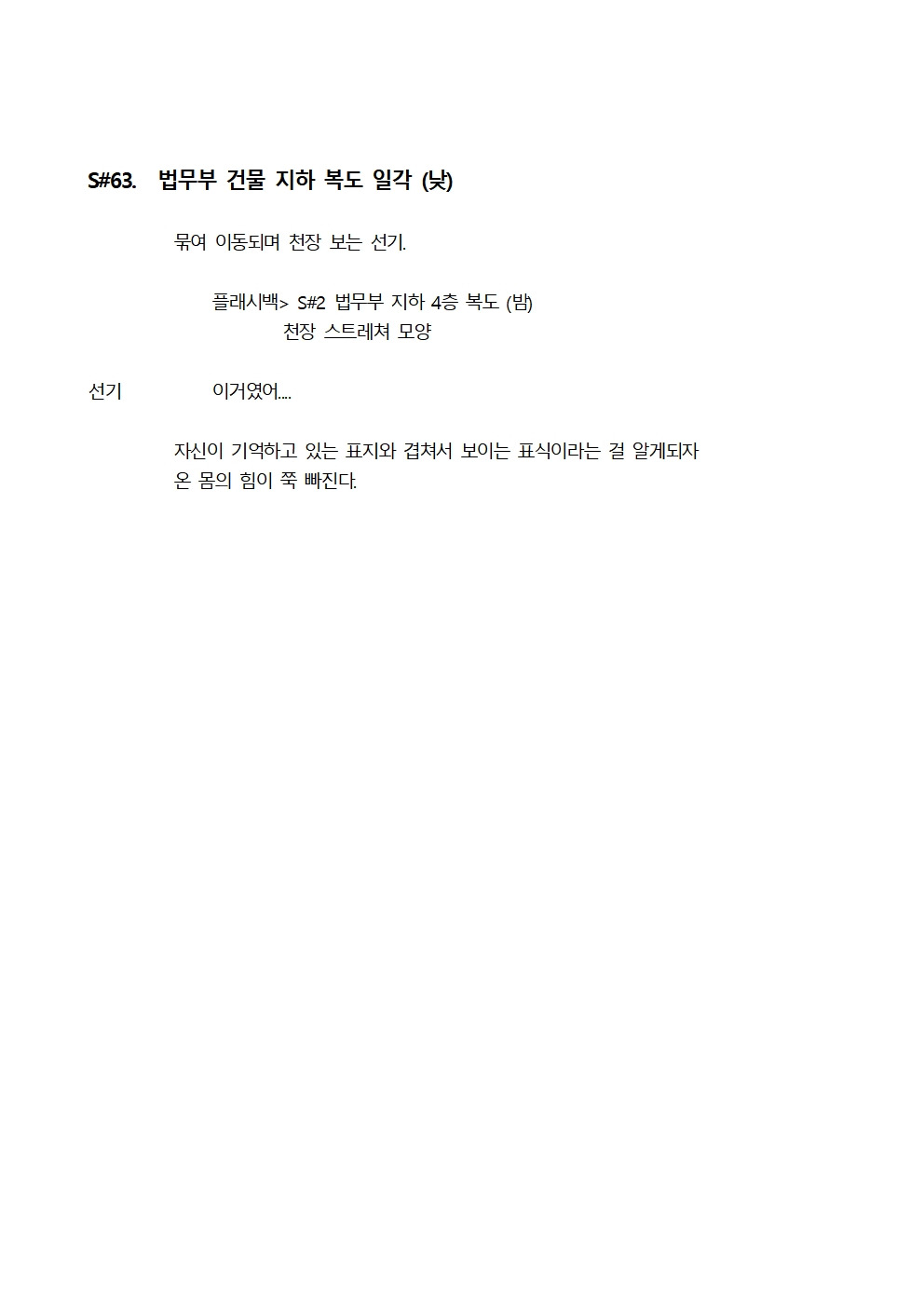 S#63. 법무부 건물 지하 복도 일각 (낮)

묶여 이동되며 천장 보는 선기.

플래시백> S#2 법무부 지하 4층 복도 (밤)
천장 스트레쳐 모양

선기 이거였어....

자신이 기억하고 있는 표지와 겹쳐서 보이는 표식이라는 걸 알게되자 온 몸의 힘이 쭉 빠진다.